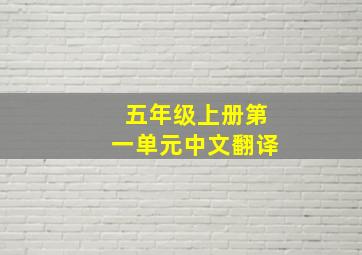 五年级上册第一单元中文翻译